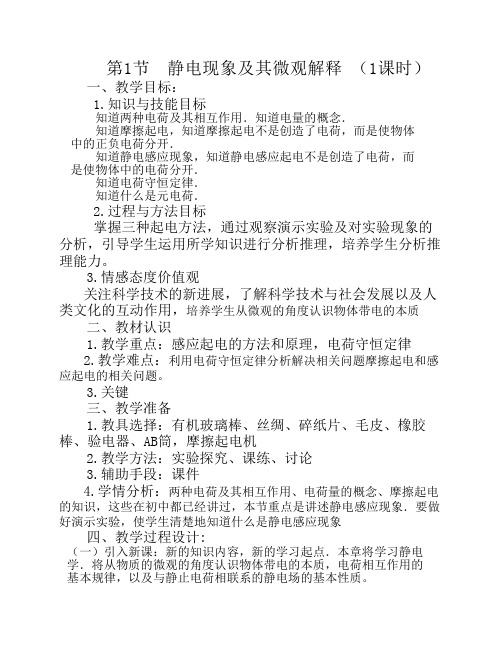 第1节 静电现象及其微观解释 （1课时）

一、教学目标：

1.知识与技能目标

知道两种电荷及其相互作用．知道电量的概念．

知道摩擦起电，知道摩擦起电不是创造了电荷，而是使物体中的正负电荷分开．

知道静电感应现象，知道静电感应起电不是创造了电荷，而是使物体中的电荷分开．

知道电荷守恒定律．

知道什么是元电荷．

2.过程与方法目标

掌握三种起电方法，通过观察演示实验及对实验现象的分析，引导学生运用所学知识进行分析推理，培养学生分析推理能力。

3.情感态度价值观

关注科学技术的新进展，了解科学技术与社会发展以及人类文化的互动作用，培养学生从微观的角度认识物体带电的本质

二、教材认识

1.教学重点：感应起电的方法和原理，电荷守恒定律

2.教学难点：利用电荷守恒定律分析解决相关问题摩擦起电和感应起电的相关问题。

3.关键

三、教学准备

1.教具选择：有机玻璃棒、丝绸、碎纸片、毛皮、橡胶棒、验电器、AB筒，摩擦起电机

2.教学方法：实验探究、课练、讨论

3.辅助手段：课件

4.学情分析：两种电荷及其相互作用、电荷量的概念、摩擦起电的知识，这些在初中都已经讲过，本节重点是讲述静电感应现象．要做好演示实验，使学生清楚地知道什么是静电感应现象

四、教学过程设计：

（一）引入新课：新的知识内容，新的学习起点．本章将学习静电学．将从物质的微观的角度认识物体带电的本质，电荷相互作用的基本规律，以及与静止电荷相联系的静电场的基本性质。